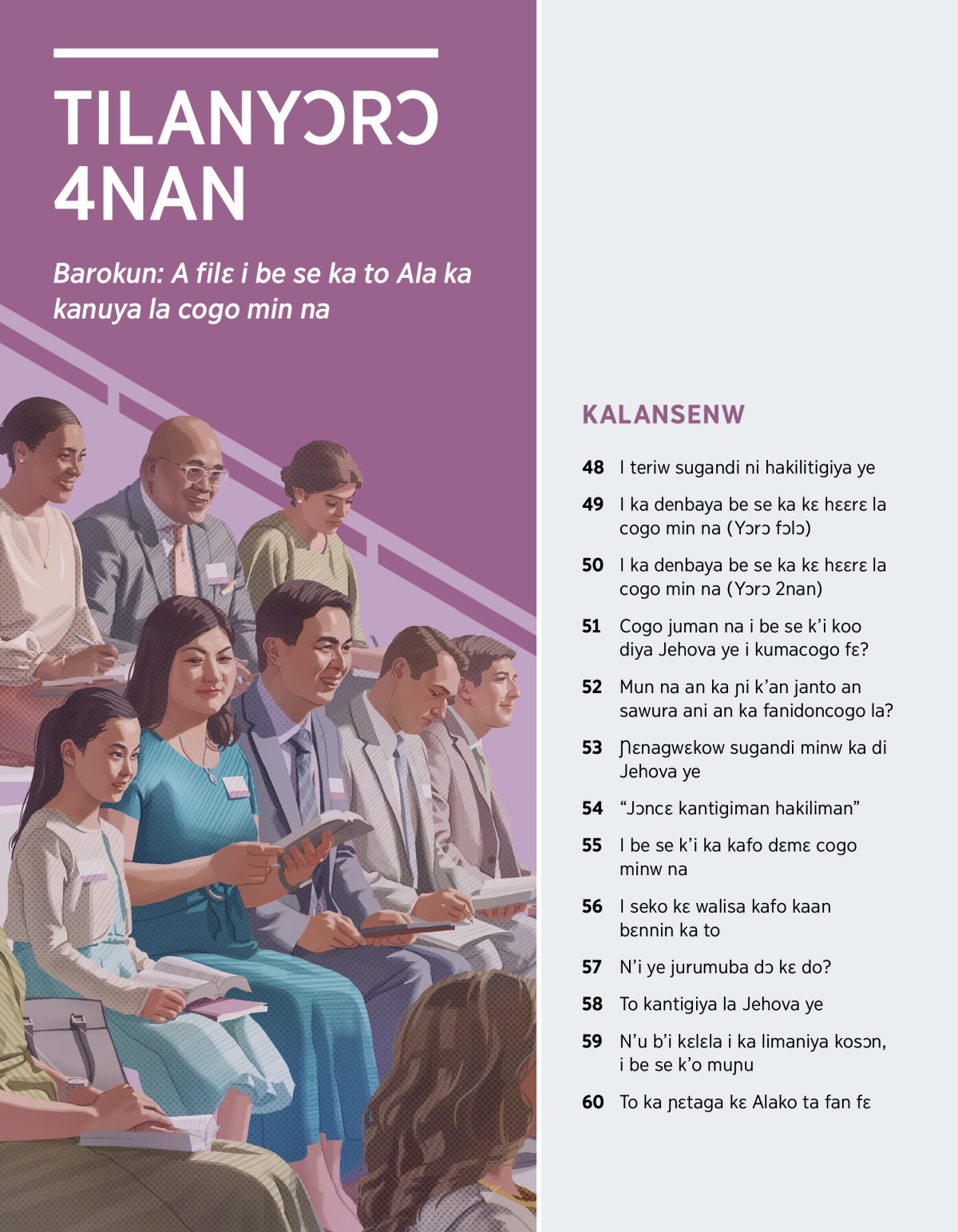 TILANYƆRƆ 4NAN

Barokun: A filɛ i be se ka to Ala ka kanuya la cogo min na

KALANSENW

48 I teriw sugandi ni hakilitigiya ye

49 I ka denbaya be se ka kɛ hɛɛrɛ la cogo min na (Yɔrɔ fɔlɔ)

50 I ka denbaya be se ka kɛ hɛɛrɛ la cogo min na (Yɔrɔ 2nan)

51 Cogo juman na i be se k'i koo diya Jehova ye i kumacogo fɛ?

52 Mun na an ka ɲi k'an janto an sawura ani an ka fanidoncogo la?

53 Ɲɛnagwɛkow sugandi minw ka di Jehova ye

54 "Jɔncɛ kantigiman hakiliman"

55 I be se k'i ka kafo dɛmɛ cogo minw na

56 I seko kɛ walisa kafo kaan bɛnnin ka to

57 N'i ye jurumuba dɔ kɛ do?

58 To kantigiya la Jehova ye

59 N'u b'i kɛlɛla i ka limaniya kosɔn, i be se k'o muɲu

60 To ka ɲɛtaga kɛ Alako ta fan fɛ